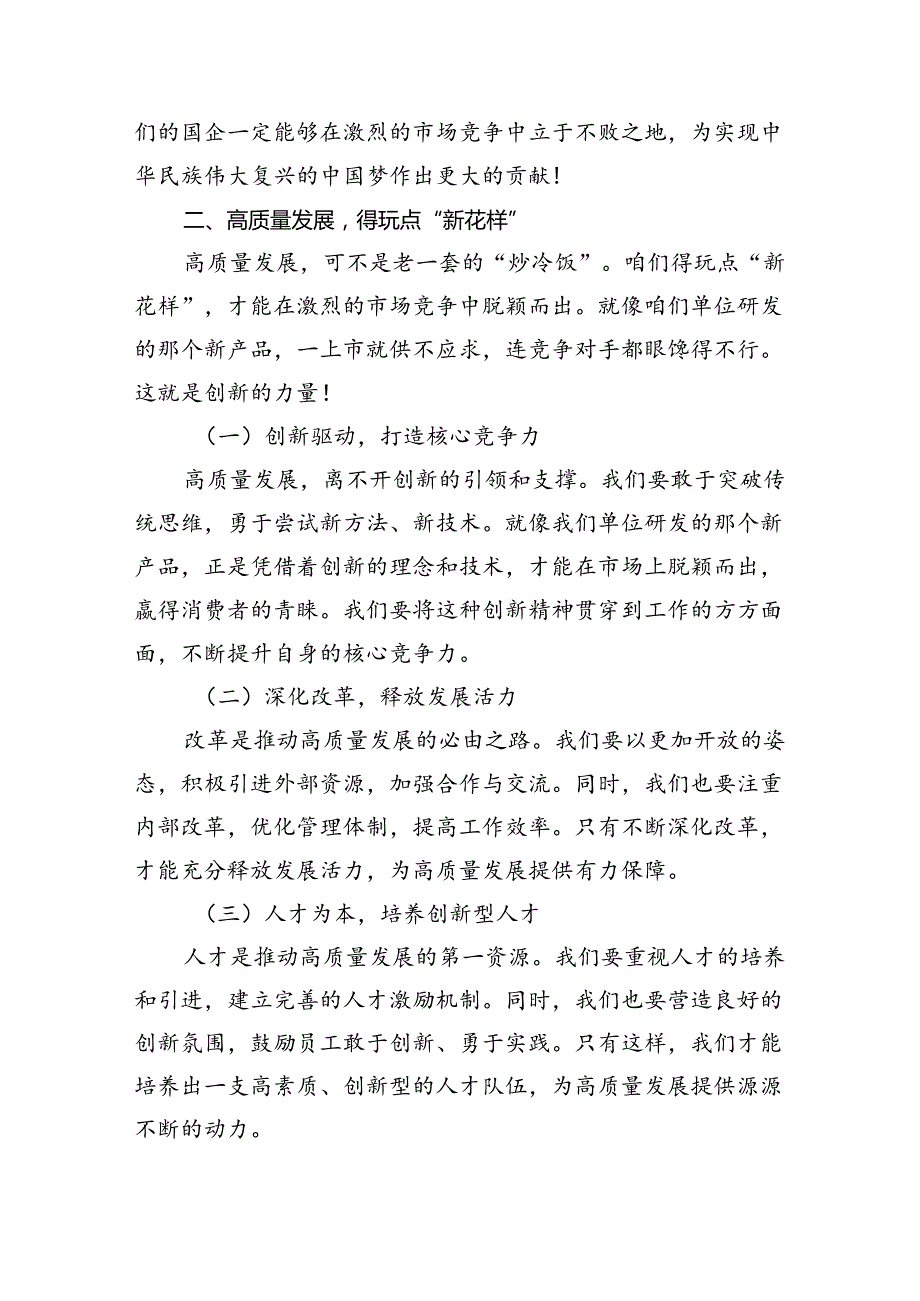 们的国企一定能够在激烈的市场竞争中立于不败之地，为实现中华民族伟大复兴的中国梦作出更大的贡献！

二、高质量发展，得玩点“新花样”

高质量发展，可不是老一套的“炒冷饭”。咱们得玩点“新花样”，才能在激烈的市场竞争中脱颖而出。就像咱们单位研发的那个新产品，一上市就供不应求，连竞争对手都眼馋得不行。这就是创新的力量！

（一）创新驱动，打造核心竞争力

高质量发展，离不开创新的引领和支撑。我们要敢于突破传统思维，勇于尝试新方法、新技术。就像我们单位研发的那个新产品，正是凭借着创新的理念和技术，才能在市场上脱颖而出，赢得消费者的青睐。我们要将这种创新精神贯穿到工作的方方面面，不断提升自身的核心竞争力。

（二）深化改革，释放发展活力

改革是推动高质量发展的必由之路。我们要以更加开放的姿态，积极引进外部资源，加强合作与交流。同时，我们也要注重内部改革，优化管理体制，提高工作效率。只有不断深化改革，才能充分释放发展活力，为高质量发展提供有力保障。

（三）人才为本，培养创新型人才

人才是推动高质量发展的第一资源。我们要重视人才的培养和引进，建立完善的人才激励机制。同时，我们也要营造良好的创新氛围，鼓励员工敢于创新、勇于实践。只有这样，我们才能培养出一支高素质、创新型的人才队伍，为高质量发展提供源源不断的动力。